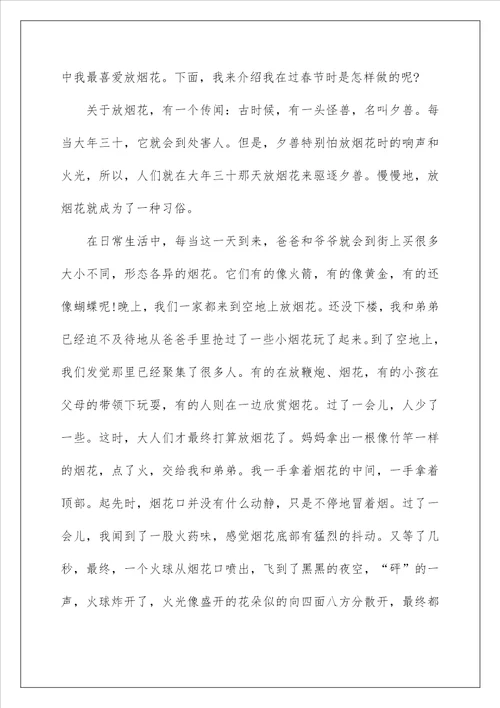 中我最喜爱放烟花。下面，我来介绍我在过春节时是怎样做的呢?

关于放烟花，有一个传闻：古时候，有一头怪兽，名叫夕兽。每当大年三十，它就会到处害人。但是，夕兽特别怕放烟花时的响声和火光，所以，人们就在大年三十那天放烟花来驱逐夕兽。慢慢地，放烟花就成为了一种习俗。

在日常生活中，每当这一天到来，爸爸和爷爷就会到街上买很多大小不同，形态各异的烟花。它们有的像火箭，有的像黄金，有的还像蝴蝶呢!晚上，我们一家都来到空地上放烟花。还没下楼，我和弟弟已经迫不及待地从爸爸手里抢过了一些小烟花玩了起来。到了空地上，我们发觉那里已经聚集了很多人。有的在放鞭炮、烟花，有的小孩在父母的带领下玩耍，有的人则在一边欣赏烟花。过了一会儿，人少了一些。这时，大人们才最终打算放烟花了。妈妈拿出一根像竹竿一样的烟花，点了火，交给我和弟弟。我一手拿着烟花的中间，一手拿着顶部。起先时，烟花口并没有什么动静，只是不停地冒着烟。过了一会儿，我闻到了一股火药味，感觉烟花底部有猛烈的抖动。又等了几秒，最终，一个火球从烟花口喷出，飞到了黑黑的夜空，“砰”的一声，火球炸开了，火光像盛开的花朵似的向四面八方分散开，最终都